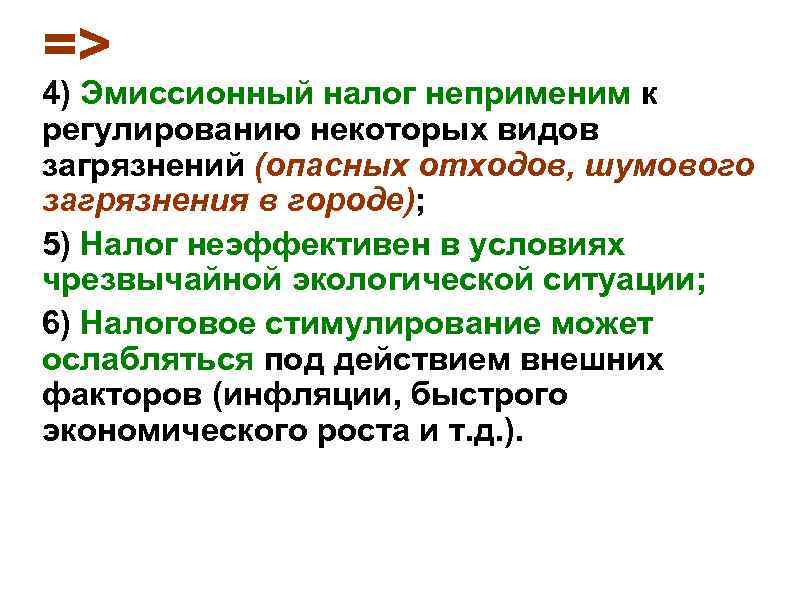 =>

4) Эмиссионный налог неприменим к регулированию некоторых видов загрязнений (опасных отходов, шумового загрязнения в городе);

5) Налог неэффективен в условиях чрезвычайной экологической ситуации;

6) Налоговое стимулирование может ослабляться под действием внешних факторов (инфляции, быстрого экономического роста и т.д.).